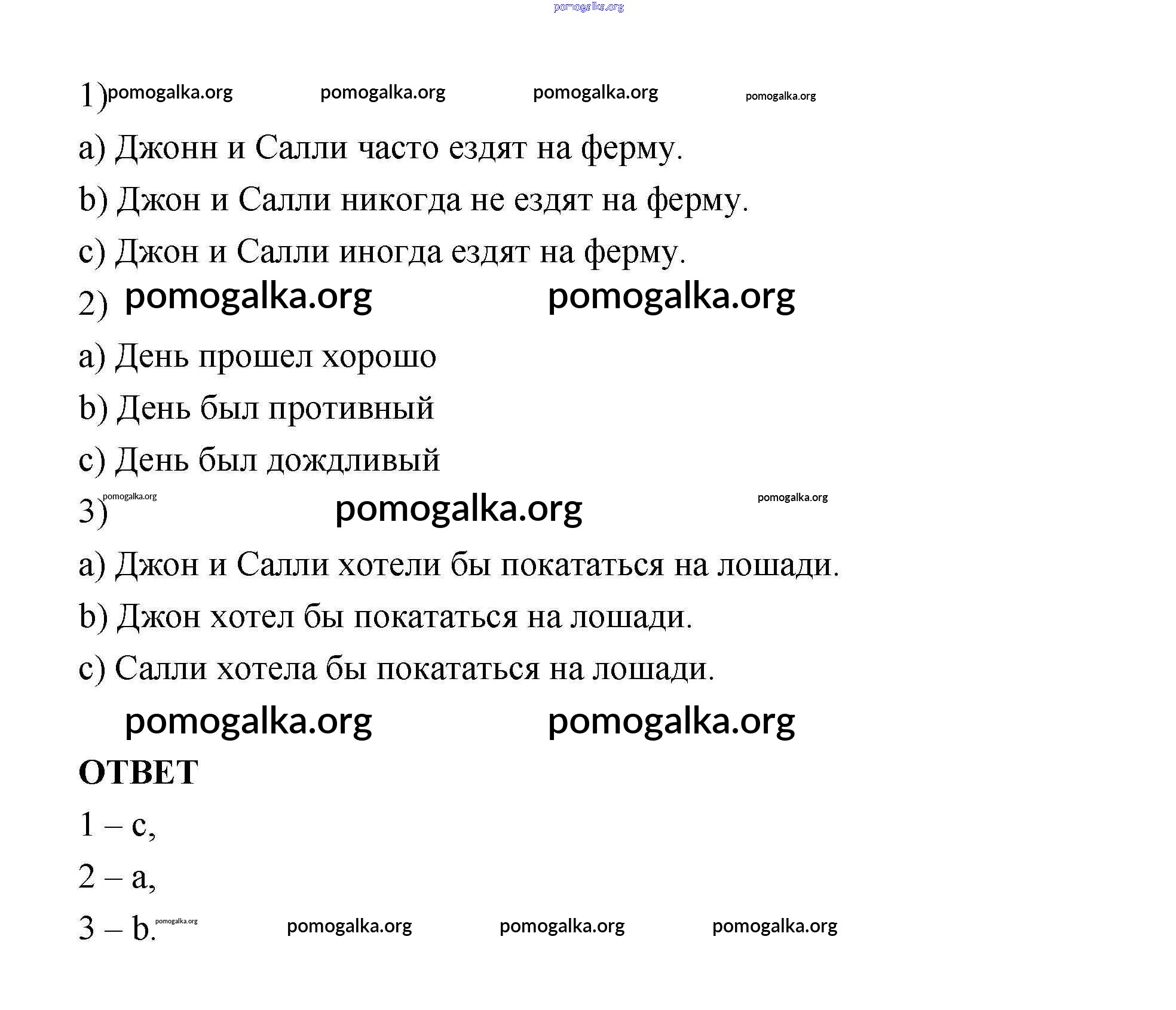 pomogalka.org

1) pomogalka.org pomogalka.org pomogalka.org pomogalka.org

a) Джонн и Салли часто ездят на ферму.

b) Джон и Салли никогда не ездят на ферму.

c) Джон и Салли иногда ездят на ферму.

2) pomogalka.org pomogalka.org

a) День прошел хорошо

b) День был противный

c) День был дождливый

3) pomogalka.org pomogalka.org pomogalka.org

a) Джон и Салли хотели бы покататься на лошади.

b) Джон хотел бы покататься на лошади.

c) Салли хотела бы покататься на лошади.

pomogalka.org pomogalka.org

ОТВЕТ

1 – c,

2 – a,

3 – b. pomogalka.org pomogalka.org pomogalka.org pomogalka.org